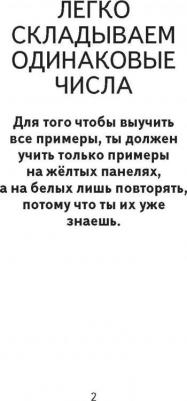 ЛЕГКО СКЛАДЫВАЕМ ОДИНАКОВЫЕ ЧИСЛА

Для того чтобы выучить все примеры, ты должен учить только примеры на жёлтых панелях, а на белых лишь повторять, потому что ты их уже знаешь.

2